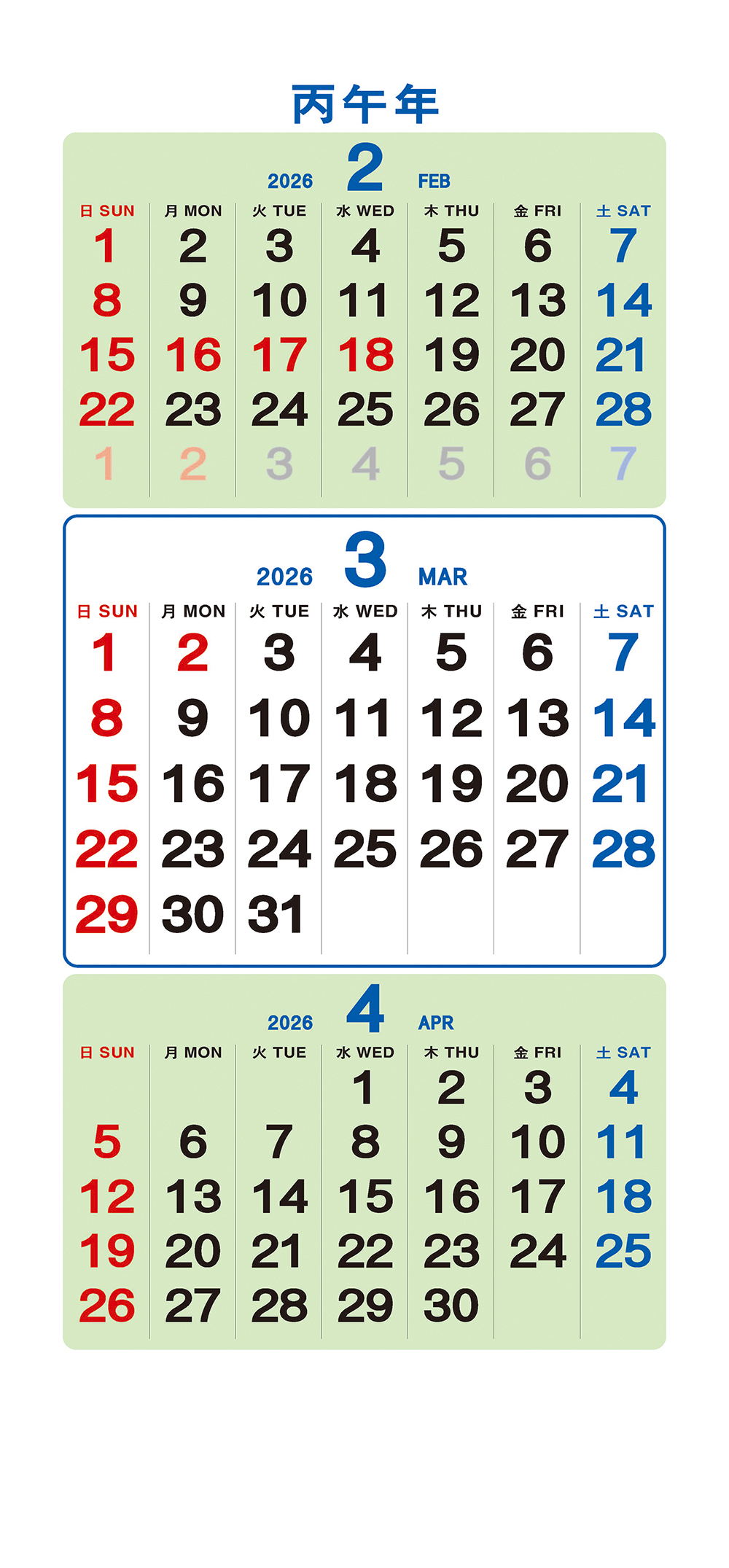 丙午年

2026 2 FEB

| 日 SUN | 月 MON | 火 TUE | 水 WED | 木 THU | 金 FRI | 土 SAT |
|---|---|---|---|---|---|---|
| 1 | 2 | 3 | 4 | 5 | 6 | 7 |
| 8 | 9 | 10 | 11 | 12 | 13 | 14 |
| 15 | 16 | 17 | 18 | 19 | 20 | 21 |
| 22 | 23 | 24 | 25 | 26 | 27 | 28 |
| 1 | 2 | 3 | 4 | 5 | 6 | 7 |

2026 3 MAR

| 日 SUN | 月 MON | 火 TUE | 水 WED | 木 THU | 金 FRI | 土 SAT |
|---|---|---|---|---|---|---|
| 1 | 2 | 3 | 4 | 5 | 6 | 7 |
| 8 | 9 | 10 | 11 | 12 | 13 | 14 |
| 15 | 16 | 17 | 18 | 19 | 20 | 21 |
| 22 | 23 | 24 | 25 | 26 | 27 | 28 |
| 29 | 30 | 31 | | | | |

2026 4 APR

| 日 SUN | 月 MON | 火 TUE | 水 WED | 木 THU | 金 FRI | 土 SAT |
|---|---|---|---|---|---|---|
| | | | 1 | 2 | 3 | 4 |
| 5 | 6 | 7 | 8 | 9 | 10 | 11 |
| 12 | 13 | 14 | 15 | 16 | 17 | 18 |
| 19 | 20 | 21 | 22 | 23 | 24 | 25 |
| 26 | 27 | 28 | 29 | 30 | | |